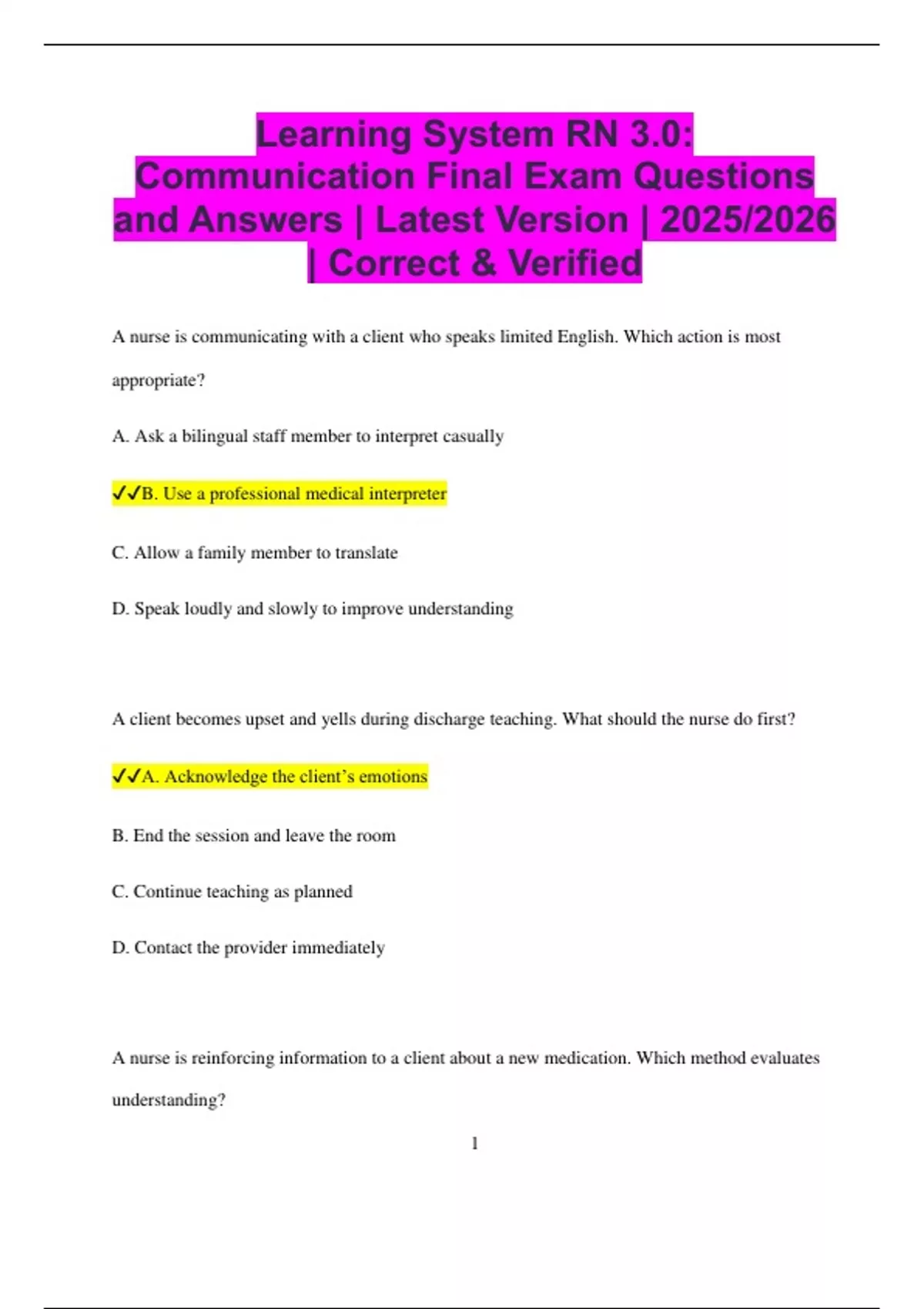 Learning System RN 3.0: Communication Final Exam Questions and Answers | Latest Version | 2025/2026 | Correct & Verified

A nurse is communicating with a client who speaks limited English. Which action is most appropriate?

A. Ask a bilingual staff member to interpret casually

✓✓B. Use a professional medical interpreter

C. Allow a family member to translate

D. Speak loudly and slowly to improve understanding

A client becomes upset and yells during discharge teaching. What should the nurse do first?

✓✓A. Acknowledge the client's emotions

B. End the session and leave the room

C. Continue teaching as planned

D. Contact the provider immediately

A nurse is reinforcing information to a client about a new medication. Which method evaluates understanding?

1